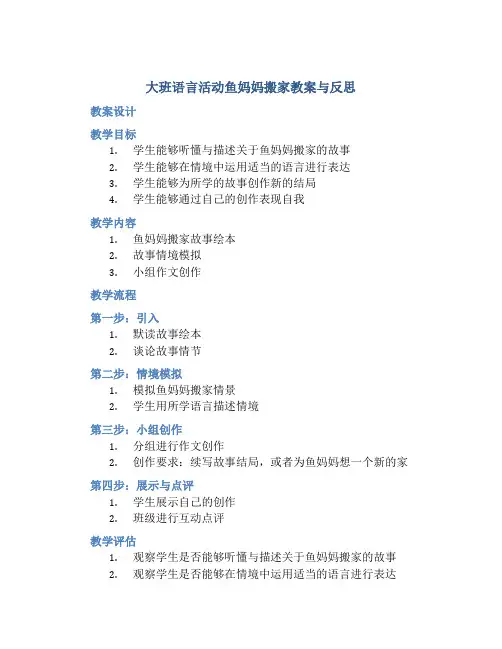 大班语言活动鱼妈妈搬家教案与反思

教案设计

教学目标

1. 学生能够听懂与描述关于鱼妈妈搬家的故事
2. 学生能够在情境中运用适当的语言进行表达
3. 学生能够为所学的故事创作新的结局
4. 学生能够通过自己的创作表现自我

教学内容

1. 鱼妈妈搬家故事绘本
2. 故事情境模拟
3. 小组作文创作

教学流程

第一步：引入

1. 默读故事绘本
2. 谈论故事情节

第二步：情境模拟

1. 模拟鱼妈妈搬家情景
2. 学生用所学语言描述情境

第三步：小组创作

1. 分组进行作文创作
2. 创作要求：续写故事结局，或者为鱼妈妈想一个新的家

第四步：展示与点评

1. 学生展示自己的创作
2. 班级进行互动点评

教学评估

1. 观察学生是否能够听懂与描述关于鱼妈妈搬家的故事
2. 观察学生是否能够在情境中运用适当的语言进行表达